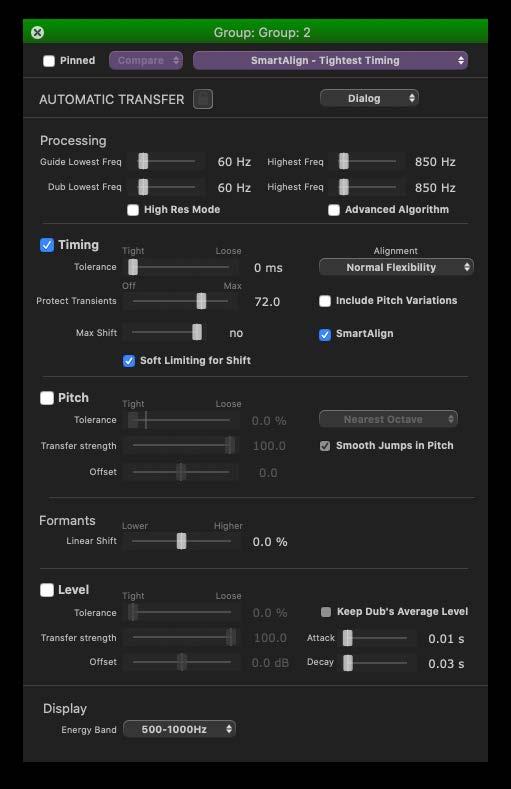 Group: Group: 2

Pinned Compare SmartAlign - Tightest Timing

AUTOMATIC TRANSFER Dialog

Processing

Guide Lowest Freq 60 Hz Highest Freq 850 Hz

Dub Lowest Freq 60 Hz Highest Freq 850 Hz

High Res Mode Advanced Algorithm

Timing

Tight Loose

Tolerance 0 ms

Alignment

Normal Flexibility

Off Max

Protect Transients 72.0

Include Pitch Variations

Max Shift no

SmartAlign

Soft Limiting for Shift

Pitch

Tight Loose

Tolerance 0.0 %

Nearest Octave

Transfer strength 100.0

Smooth Jumps in Pitch

Offset 0.0

Formants

Lower Higher

Linear Shift 0.0 %

Level

Tight Loose

Tolerance 0.0 %

Keep Dub's Average Level

Transfer strength 100.0 Attack 0.01 s

Offset 0.0 dB Decay 0.03 s

Display

Energy Band 500-1000Hz